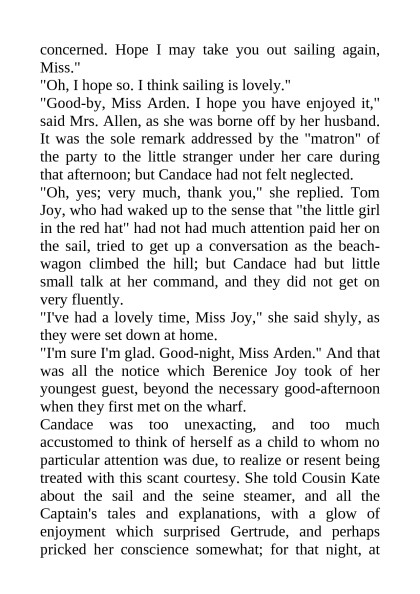 concerned. Hope I may take you out sailing again, Miss."
"Oh, I hope so. I think sailing is lovely."
"Good-by, Miss Arden. I hope you have enjoyed it," said Mrs. Allen, as she was borne off by her husband. It was the sole remark addressed by the "matron" of the party to the little stranger under her care during that afternoon; but Candace had not felt neglected.
"Oh, yes; very much, thank you," she replied. Tom Joy, who had waked up to the sense that "the little girl in the red hat" had not had much attention paid her on the sail, tried to get up a conversation as the beach-wagon climbed the hill; but Candace had but little small talk at her command, and they did not get on very fluently.
"I've had a lovely time, Miss Joy," she said shyly, as they were set down at home.
"I'm sure I'm glad. Good-night, Miss Arden." And that was all the notice which Berenice Joy took of her youngest guest, beyond the necessary good-afternoon when they first met on the wharf.
Candace was too unexacting, and too much accustomed to think of herself as a child to whom no particular attention was due, to realize or resent being treated with this scant courtesy. She told Cousin Kate about the sail and the seine steamer, and all the Captain's tales and explanations, with a glow of enjoyment which surprised Gertrude, and perhaps pricked her conscience somewhat; for that night, at